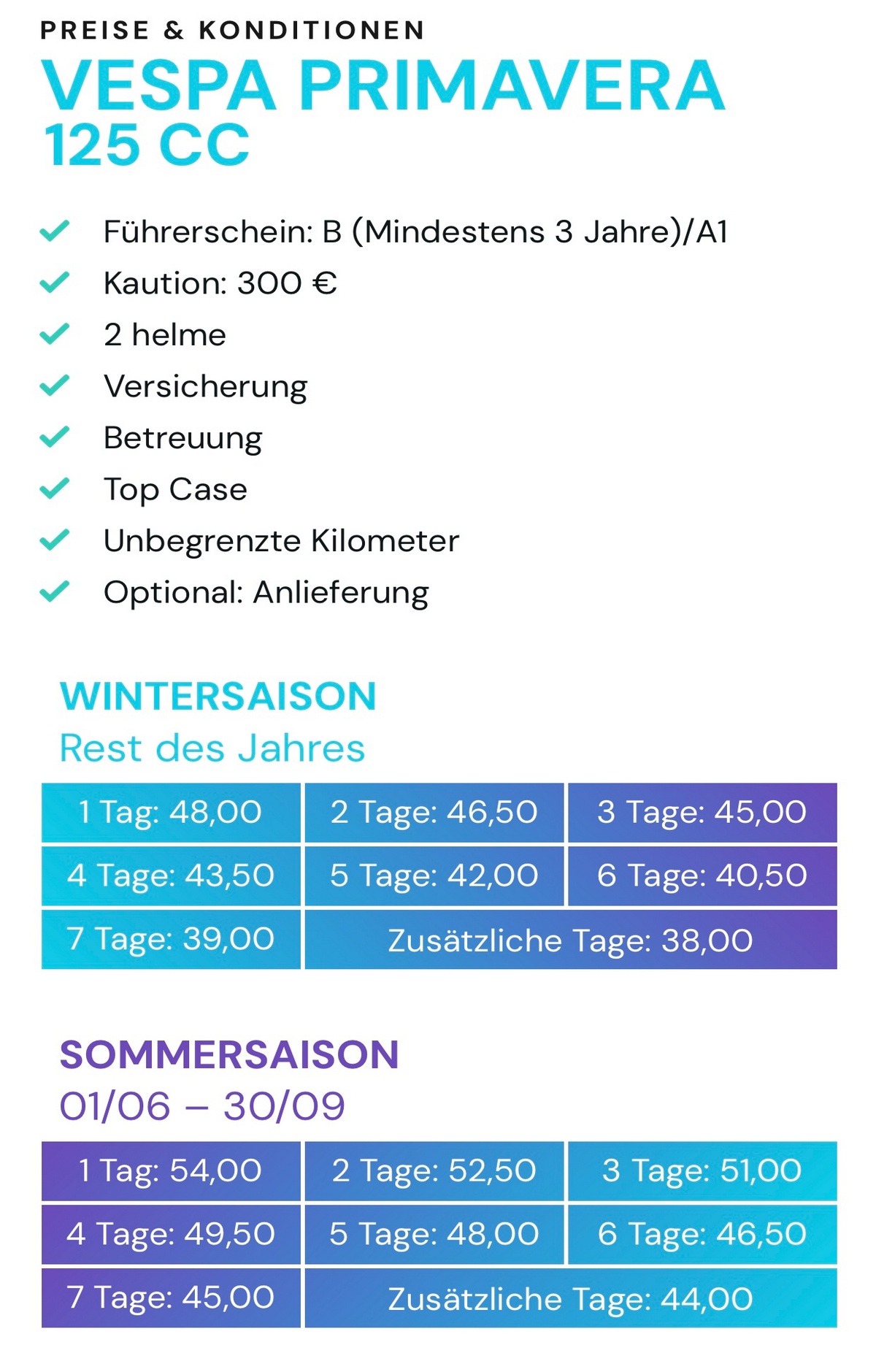 PREISE & KONDITIONEN

VESPA PRIMAVERA
125 CC

Führerschein: B (Mindestens 3 Jahre)/A1
Kaution: 300 €
2 helme
Versicherung
Betreuung
Top Case
Unbegrenzte Kilometer
Optional: Anlieferung

WINTERSAISON
Rest des Jahres

| 1 Tag: 48,00 | 2 Tage: 46,50 | 3 Tage: 45,00 |
|---|---|---|
| 4 Tage: 43,50 | 5 Tage: 42,00 | 6 Tage: 40,50 |
| 7 Tage: 39,00 | Zusätzliche Tage: 38,00 | |

SOMMERSAISON
01/06 – 30/09

| 1 Tag: 54,00 | 2 Tage: 52,50 | 3 Tage: 51,00 |
|---|---|---|
| 4 Tage: 49,50 | 5 Tage: 48,00 | 6 Tage: 46,50 |
| 7 Tage: 45,00 | Zusätzliche Tage: 44,00 | |